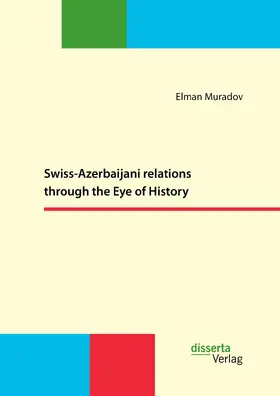 Elman Muradov

Swiss-Azerbaijani relations through the Eye of History

disserta
Verlag